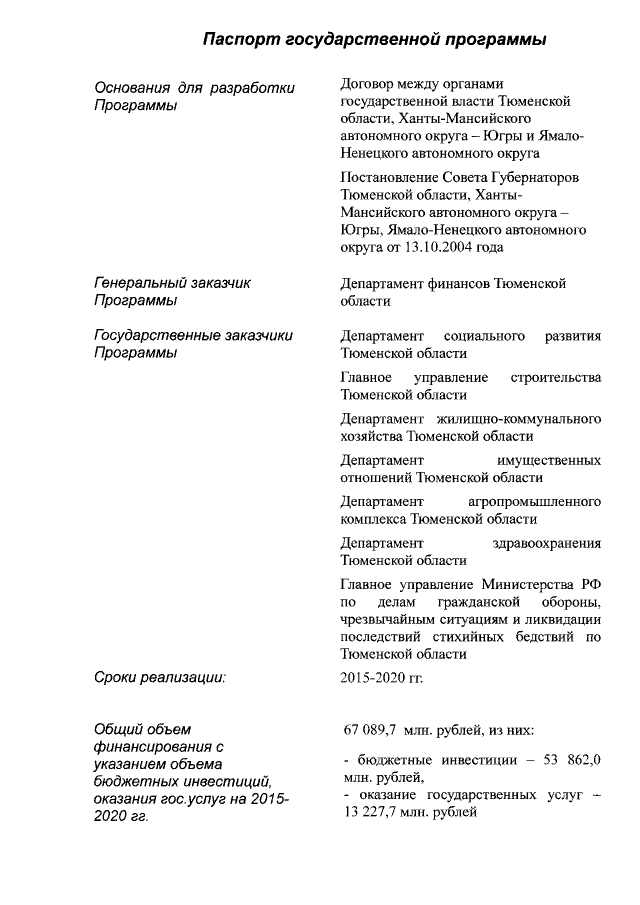 Паспорт государственной программы

| | |
|---|---|
| Основания для разработки Программы | Договор между органами государственной власти Тюменской области, Ханты-Мансийского автономного округа – Югры и Ямало-Ненецкого автономного округа<br><br>Постановление Совета Губернаторов Тюменской области, Ханты-Мансийского автономного округа – Югры, Ямало-Ненецкого автономного округа от 13.10.2004 года |
| Генеральный заказчик Программы | Департамент финансов Тюменской области |
| Государственные заказчики Программы | Департамент социального развития Тюменской области<br><br>Главное управление строительства Тюменской области<br><br>Департамент жилищно-коммунального хозяйства Тюменской области<br><br>Департамент имущественных отношений Тюменской области<br><br>Департамент агропромышленного комплекса Тюменской области<br><br>Департамент здравоохранения Тюменской области<br><br>Главное управление Министерства РФ по делам гражданской обороны, чрезвычайным ситуациям и ликвидации последствий стихийных бедствий по Тюменской области |
| Сроки реализации: | 2015-2020 гг. |
| Общий объем финансирования с указанием объема бюджетных инвестиций, оказания гос.услуг на 2015-2020 гг. | 67 089,7 млн. рублей, из них:<br><br>- бюджетные инвестиции – 53 862,0 млн. рублей,<br>- оказание государственных услуг – 13 227,7 млн. рублей |